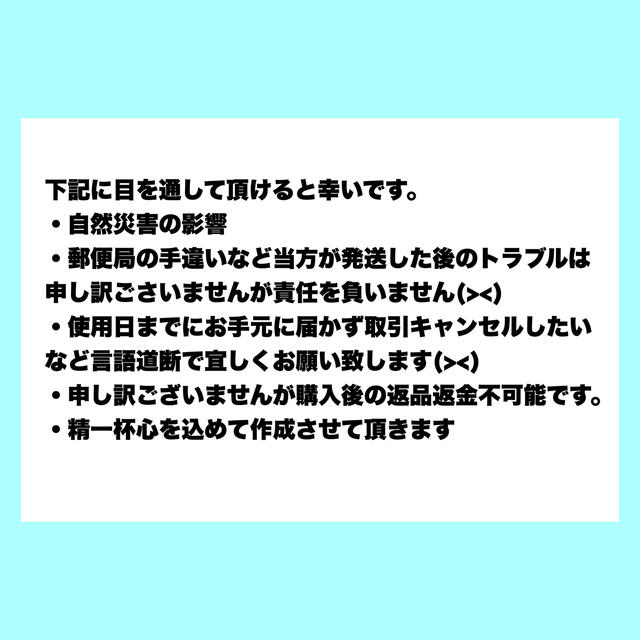 下記に目を通して頂けると幸いです。
・自然災害の影響
・郵便局の手違いなど当方が発送した後のトラブルは申し訳ございませんが責任を負いません(><)
・使用日までにお手元に届かず取引キャンセルしたいなど言語道断で宜しくお願い致します(><)
・申し訳ございませんが購入後の返品返金不可能です。
・精一杯心を込めて作成させて頂きます